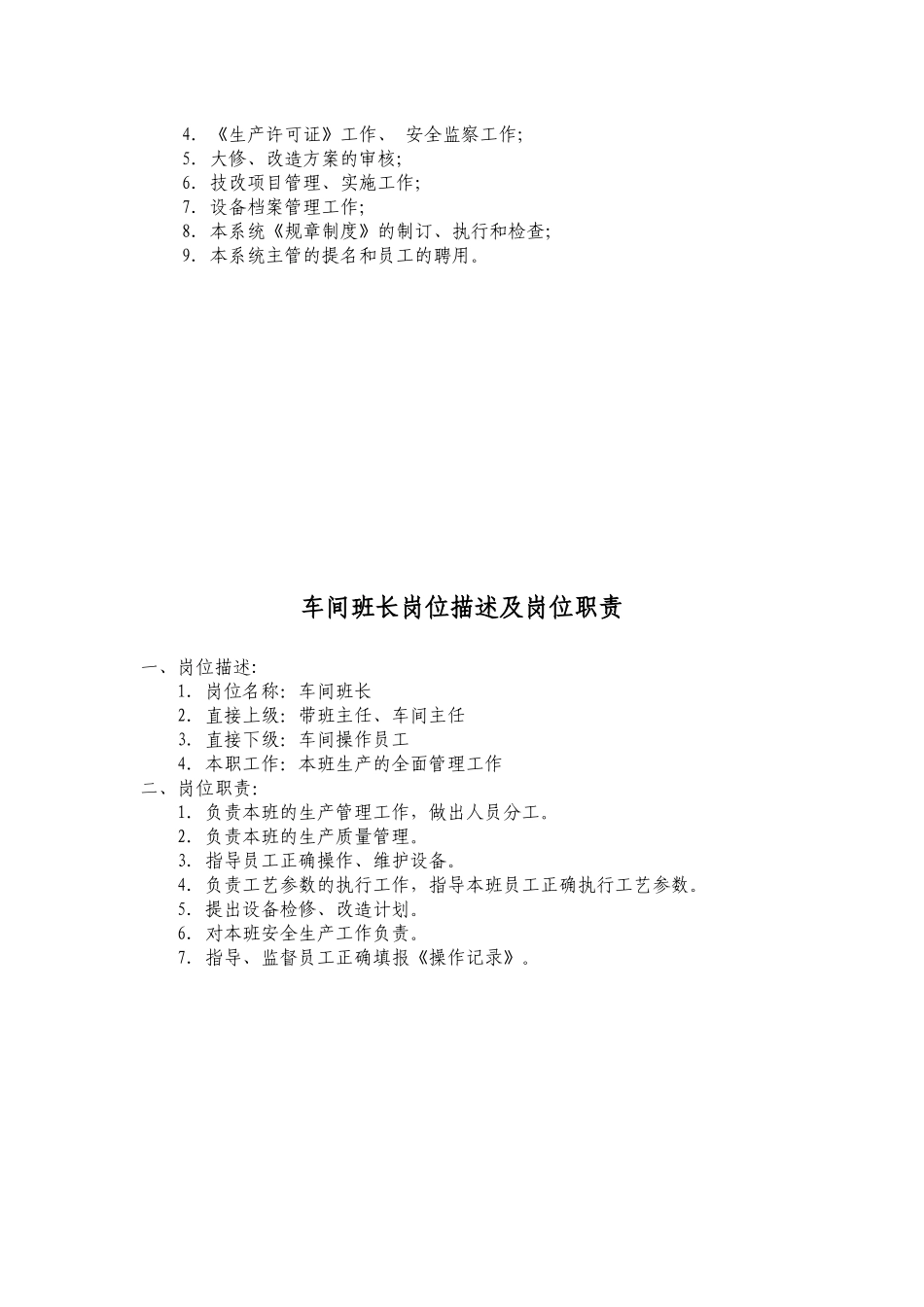 4. 《生产许可证》工作、 安全监察工作;
5. 大修、改造方案的审核;
6. 技改项目管理、实施工作;
7. 设备档案管理工作;
8. 本系统《规章制度》的制订、执行和检查;
9. 本系统主管的提名和员工的聘用。

车间班长岗位描述及岗位职责

一、岗位描述:
1. 岗位名称: 车间班长
2. 直接上级: 带班主任、车间主任
3. 直接下级: 车间操作员工
4. 本职工作: 本班生产的全面管理工作
二、岗位职责:
1. 负责本班的生产管理工作，做出人员分工。
2. 负责本班的生产质量管理。
3. 指导员工正确操作、维护设备。
4. 负责工艺参数的执行工作，指导本班员工正确执行工艺参数。
5. 提出设备检修、改造计划。
6. 对本班安全生产工作负责。
7. 指导、监督员工正确填报《操作记录》。